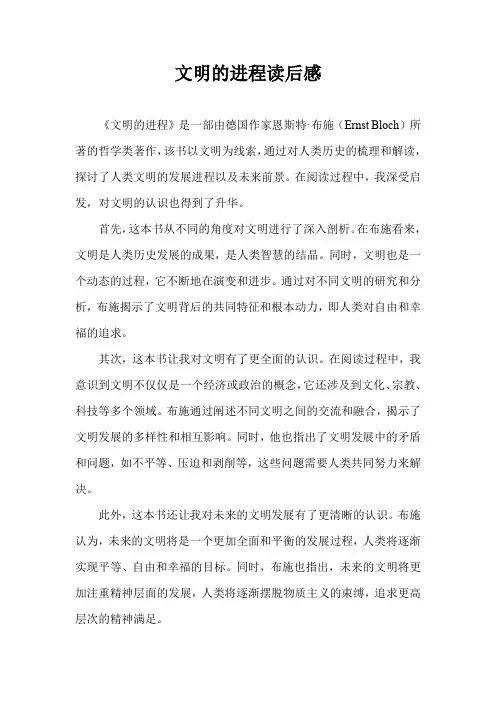 文明的进程读后感

《文明的进程》是一部由德国作家恩斯特·布施（Ernst Bloch）所著的哲学类著作，该书以文明为线索，通过对人类历史的梳理和解读，探讨了人类文明的发展进程以及未来前景。在阅读过程中，我深受启发，对文明的认识也得到了升华。

首先，这本书从不同的角度对文明进行了深入剖析。在布施看来，文明是人类历史发展的成果，是人类智慧的结晶。同时，文明也是一个动态的过程，它不断地在演变和进步。通过对不同文明的研究和分析，布施揭示了文明背后的共同特征和根本动力，即人类对自由和幸福的追求。

其次，这本书让我对文明有了更全面的认识。在阅读过程中，我意识到文明不仅仅是一个经济或政治的概念，它还涉及到文化、宗教、科技等多个领域。布施通过阐述不同文明之间的交流和融合，揭示了文明发展的多样性和相互影响。同时，他也指出了文明发展中的矛盾和问题，如不平等、压迫和剥削等，这些问题需要人类共同努力来解决。

此外，这本书还让我对未来的文明发展有了更清晰的认识。布施认为，未来的文明将是一个更加全面和平衡的发展过程，人类将逐渐实现平等、自由和幸福的目标。同时，布施也指出，未来的文明将更加注重精神层面的发展，人类将逐渐摆脱物质主义的束缚，追求更高层次的精神满足。